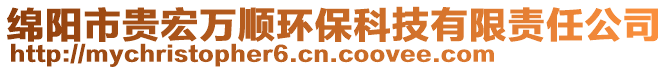 绵阳市贵宏万顺环保科技有限责任公司
http://mychristopher6.cn.coovee.com